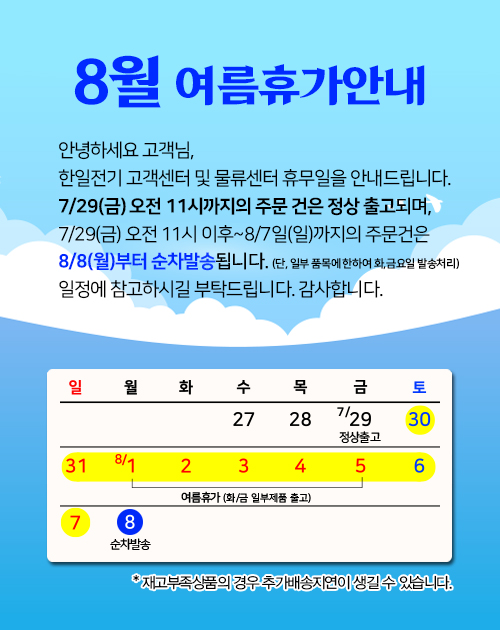 8월 여름휴가안내

안녕하세요 고객님,
한일전기 고객센터 및 물류센터 휴무일을 안내드립니다.
7/29(금) 오전 11시까지의 주문 건은 정상 출고되며,
7/29(금) 오전 11시 이후~8/7일(일)까지의 주문건은
8/8(월)부터 순차발송됩니다. (단, 일부 품목에 한하여 화,금요일 발송처리)
일정에 참고하시길 부탁드립니다. 감사합니다.

| 일 | 월 | 화 | 수 | 목 | 금 | 토 |
|---|---|---|---|---|---|---|
| | | | 27 | 28 | 7/29 정상출고 | 30 |
| 31 | 8/1 | 2 | 3 | 4 | 5 | 6 |
| 7 | 8 순차발송 | | | | | |

여름휴가 (화/금 일부제품 출고)

* 재고부족상품의 경우 추가배송지연이 생길 수 있습니다.